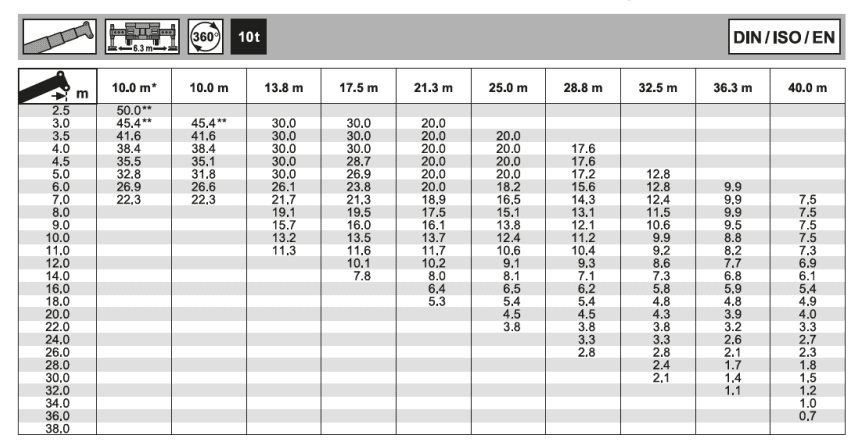 6.3 m 360° 10t DIN / ISO / EN

| m | 10.0 m* | 10.0 m | 13.8 m | 17.5 m | 21.3 m | 25.0 m | 28.8 m | 32.5 m | 36.3 m | 40.0 m |
|---|---|---|---|---|---|---|---|---|---|---|
| 2.5 | 50.0** | | | | | | | | | |
| 3.0 | 45.4** | 45.4** | 30.0 | 30.0 | 20.0 | | | | | |
| 3.5 | 41.6 | 41.6 | 30.0 | 30.0 | 20.0 | 20.0 | | | | |
| 4.0 | 38.4 | 38.4 | 30.0 | 30.0 | 20.0 | 20.0 | 17.6 | | | |
| 4.5 | 35.5 | 35.1 | 30.0 | 28.7 | 20.0 | 20.0 | 17.6 | | | |
| 5.0 | 32.8 | 31.8 | 30.0 | 26.9 | 20.0 | 20.0 | 17.2 | 12.8 | | |
| 6.0 | 26.9 | 26.6 | 26.1 | 23.8 | 20.0 | 18.2 | 15.6 | 12.8 | 9.9 | |
| 7.0 | 22.3 | 22.3 | 21.7 | 21.3 | 18.9 | 16.5 | 14.3 | 12.4 | 9.9 | 7.5 |
| 8.0 | | | 19.1 | 19.5 | 17.5 | 15.1 | 13.1 | 11.5 | 9.9 | 7.5 |
| 9.0 | | | 15.7 | 16.0 | 16.1 | 13.8 | 12.1 | 10.6 | 9.5 | 7.5 |
| 10.0 | | | 13.2 | 13.5 | 13.7 | 12.4 | 11.2 | 9.9 | 8.8 | 7.5 |
| 11.0 | | | 11.3 | 11.6 | 11.7 | 10.6 | 10.4 | 9.2 | 8.2 | 7.3 |
| 12.0 | | | | 10.1 | 10.2 | 9.1 | 9.3 | 8.6 | 7.7 | 6.9 |
| 14.0 | | | | 7.8 | 8.0 | 8.1 | 7.1 | 7.3 | 6.8 | 6.1 |
| 16.0 | | | | | 6.4 | 6.5 | 6.2 | 5.8 | 5.9 | 5.4 |
| 18.0 | | | | | 5.3 | 5.4 | 5.4 | 4.8 | 4.8 | 4.9 |
| 20.0 | | | | | | 4.5 | 4.5 | 4.3 | 3.9 | 4.0 |
| 22.0 | | | | | | 3.8 | 3.8 | 3.8 | 3.2 | 3.3 |
| 24.0 | | | | | | | 3.3 | 3.3 | 2.6 | 2.7 |
| 26.0 | | | | | | | 2.8 | 2.8 | 2.1 | 2.3 |
| 28.0 | | | | | | | | 2.4 | 1.7 | 1.8 |
| 30.0 | | | | | | | | 2.1 | 1.4 | 1.5 |
| 32.0 | | | | | | | | | 1.1 | 1.2 |
| 34.0 | | | | | | | | | | 1.0 |
| 36.0 | | | | | | | | | | 0.7 |
| 38.0 | | | | | | | | | | |